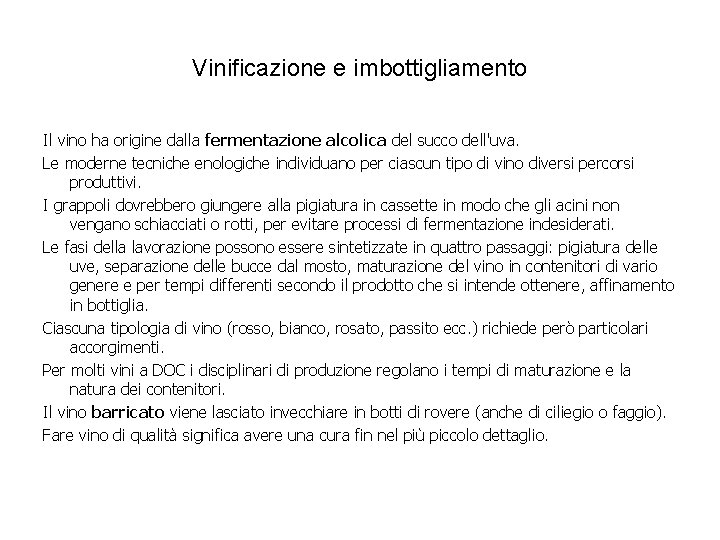 Vinificazione e imbottigliamento

Il vino ha origine dalla fermentazione alcolica del succo dell'uva.

Le moderne tecniche enologiche individuano per ciascun tipo di vino diversi percorsi produttivi.

I grappoli dovrebbero giungere alla pigiatura in cassette in modo che gli acini non vengano schiacciati o rotti, per evitare processi di fermentazione indesiderati.

Le fasi della lavorazione possono essere sintetizzate in quattro passaggi: pigiatura delle uve, separazione delle bucce dal mosto, maturazione del vino in contenitori di vario genere e per tempi differenti secondo il prodotto che si intende ottenere, affinamento in bottiglia.

Ciascuna tipologia di vino (rosso, bianco, rosato, passito ecc.) richiede però particolari accorgimenti.

Per molti vini a DOC i disciplinari di produzione regolano i tempi di maturazione e la natura dei contenitori.

Il vino barricato viene lasciato invecchiare in botti di rovere (anche di ciliegio o faggio).

Fare vino di qualità significa avere una cura fin nel più piccolo dettaglio.